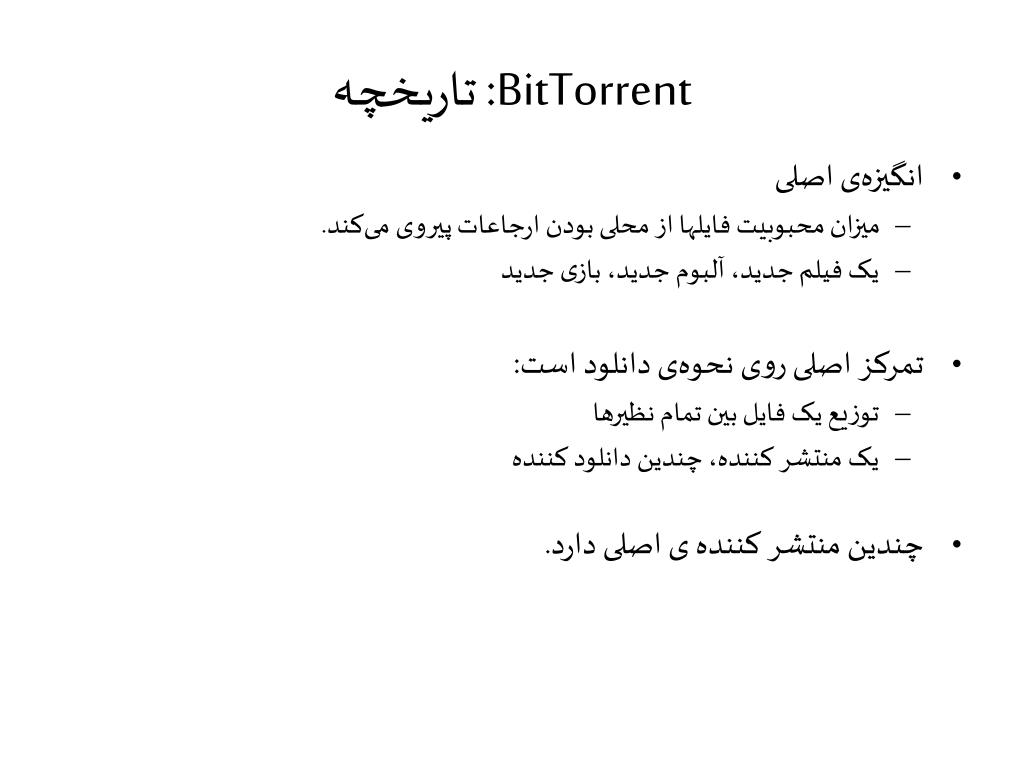 BitTorrent: تاریخچه

• انگیزه‌ی اصلی
– میزان محبوبیت فایلها از محلی بودن ارجاعات پیروی می‌کند.
– یک فیلم جدید، آلبوم جدید، بازی جدید

• تمرکز اصلی روی نحوه‌ی دانلود است:
– توزیع یک فایل بین تمام نظیرها
– یک منتشر کننده، چندین دانلود کننده

• چندین منتشر کننده ی اصلی دارد.